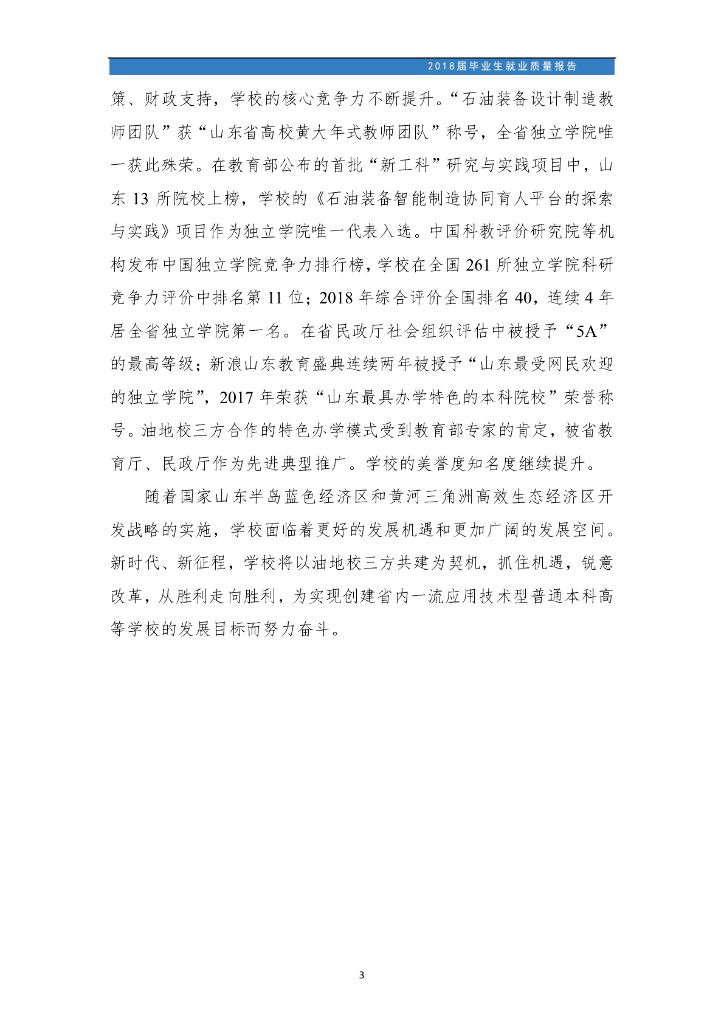 2018届毕业生就业质量报告

策、财政支持，学校的核心竞争力不断提升。“石油装备设计制造教师团队”获“山东省高校黄大年式教师团队”称号，全省独立学院唯一获此殊荣。在教育部公布的首批“新工科”研究与实践项目中，山东 13 所院校上榜，学校的《石油装备智能制造协同育人平台的探索与实践》项目作为独立学院唯一代表入选。中国科教评价研究院等机构发布中国独立学院竞争力排行榜，学校在全国 261 所独立学院科研竞争力评价中排名第 11 位；2018 年综合评价全国排名 40，连续 4 年居全省独立学院第一名。在省民政厅社会组织评估中被授予“5A”的最高等级；新浪山东教育盛典连续两年被授予“山东最受网民欢迎的独立学院”，2017 年荣获“山东最具办学特色的本科院校”荣誉称号。油地校三方合作的特色办学模式受到教育部专家的肯定，被省教育厅、民政厅作为先进典型推广。学校的美誉度知名度继续提升。

随着国家山东半岛蓝色经济区和黄河三角洲高效生态经济区开发战略的实施，学校面临着更好的发展机遇和更加广阔的发展空间。新时代、新征程，学校将以油地校三方共建为契机，抓住机遇，锐意改革，从胜利走向胜利，为实现创建省内一流应用技术型普通本科高等学校的发展目标而努力奋斗。

3